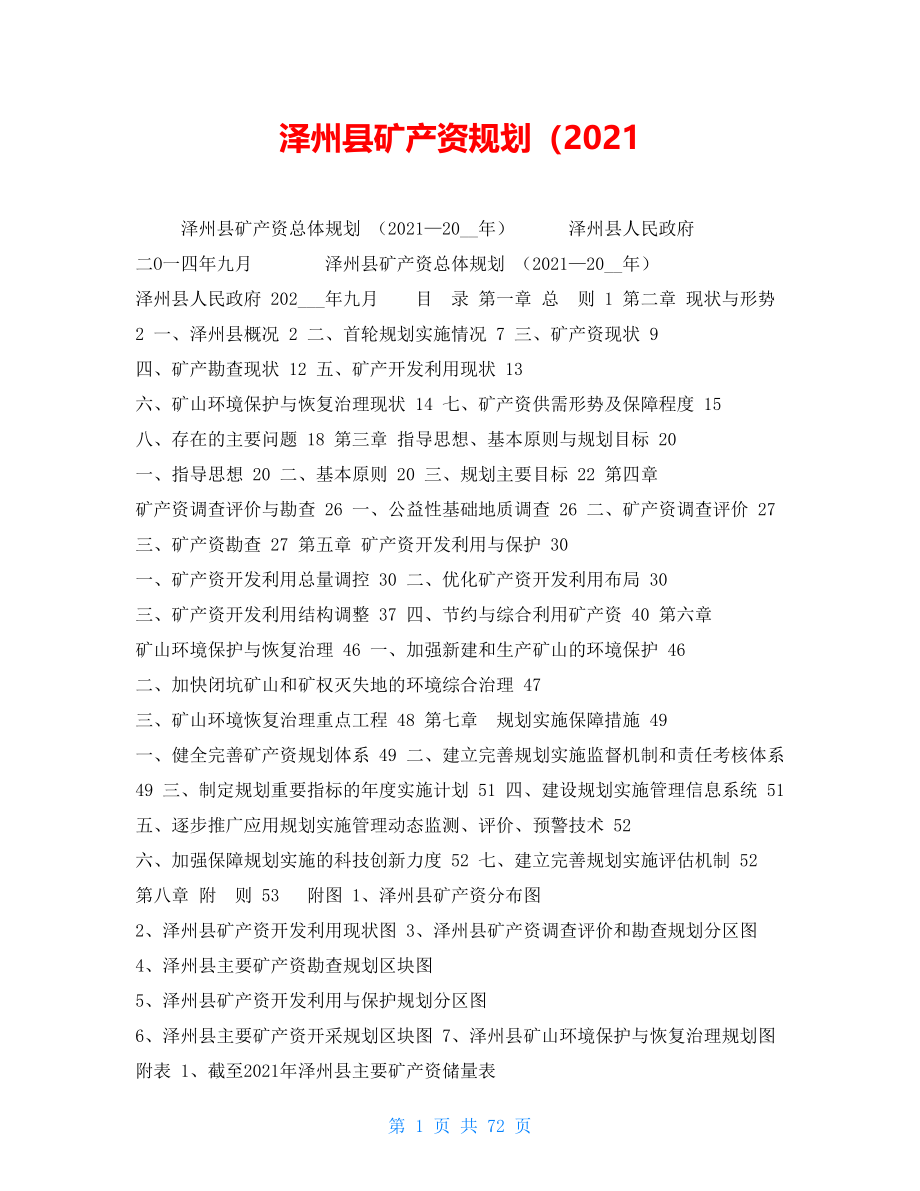 泽州县矿产资规划（2021

泽州县矿产资总体规划 （2021—20__年） 泽州县人民政府 二0一四年九月 泽州县矿产资总体规划 （2021—20__年） 泽州县人民政府 202___年九月 目 录 第一章 总 则 1 第二章 现状与形势 2 一、泽州县概况 2 二、首轮规划实施情况 7 三、矿产资现状 9 四、矿产勘查现状 12 五、矿产开发利用现状 13 六、矿山环境保护与恢复治理现状 14 七、矿产资供需形势及保障程度 15 八、存在的主要问题 18 第三章 指导思想、基本原则与规划目标 20 一、指导思想 20 二、基本原则 20 三、规划主要目标 22 第四章 矿产资调查评价与勘查 26 一、公益性基础地质调查 26 二、矿产资调查评价 27 三、矿产资勘查 27 第五章 矿产资开发利用与保护 30 一、矿产资开发利用总量调控 30 二、优化矿产资开发利用布局 30 三、矿产资开发利用结构调整 37 四、节约与综合利用矿产资 40 第六章 矿山环境保护与恢复治理 46 一、加强新建和生产矿山的环境保护 46 二、加快闭坑矿山和矿权灭失地的环境综合治理 47 三、矿山环境恢复治理重点工程 48 第七章 规划实施保障措施 49 一、健全完善矿产资规划体系 49 二、建立完善规划实施监督机制和责任考核体系 49 三、制定规划重要指标的年度实施计划 51 四、建设规划实施管理信息系统 51 五、逐步推广应用规划实施管理动态监测、评价、预警技术 52 六、加强保障规划实施的科技创新力度 52 七、建立完善规划实施评估机制 52 第八章 附 则 53 附图 1、泽州县矿产资分布图 2、泽州县矿产资开发利用现状图 3、泽州县矿产资调查评价和勘查规划分区图 4、泽州县主要矿产资勘查规划区块图 5、泽州县矿产资开发利用与保护规划分区图 6、泽州县主要矿产资开采规划区块图 7、泽州县矿山环境保护与恢复治理规划图 附表 1、截至2021年泽州县主要矿产资储量表

第 1 页 共 72 页